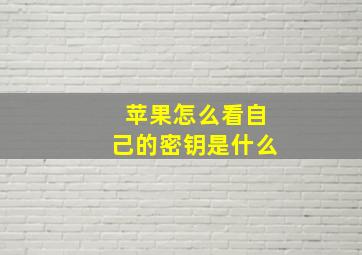 苹果怎么看自己的密钥是什么